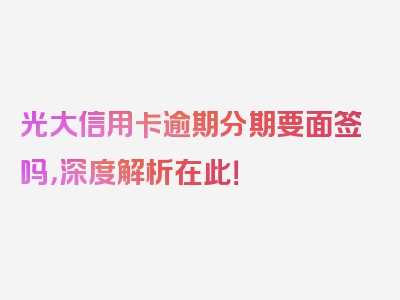 光大信用卡逾期分期要面签吗,深度解析在此!